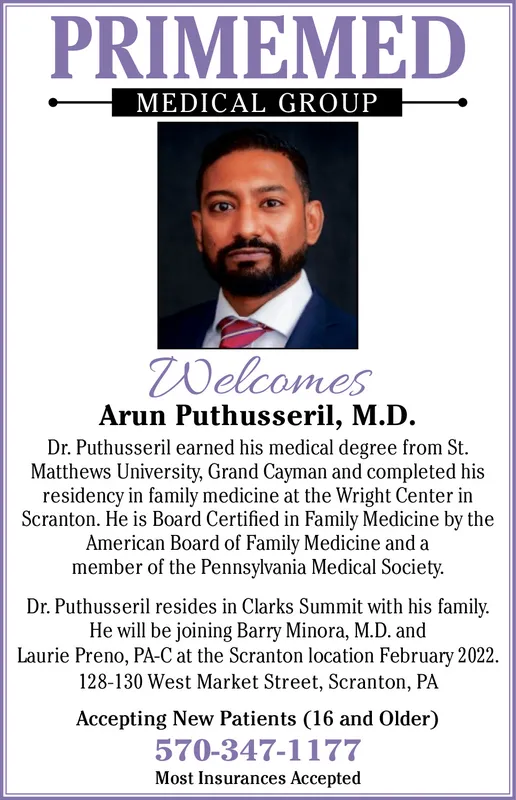 PRIMEMED

MEDICAL GROUP

Welcomes

Arun Puthusseril, M.D.

Dr. Puthusseril earned his medical degree from St. Matthews University, Grand Cayman and completed his residency in family medicine at the Wright Center in Scranton. He is Board Certified in Family Medicine by the American Board of Family Medicine and a member of the Pennsylvania Medical Society.

Dr. Puthusseril resides in Clarks Summit with his family. He will be joining Barry Minora, M.D. and Laurie Preno, PA-C at the Scranton location February 2022.
128-130 West Market Street, Scranton, PA

Accepting New Patients (16 and Older)

570-347-1177

Most Insurances Accepted